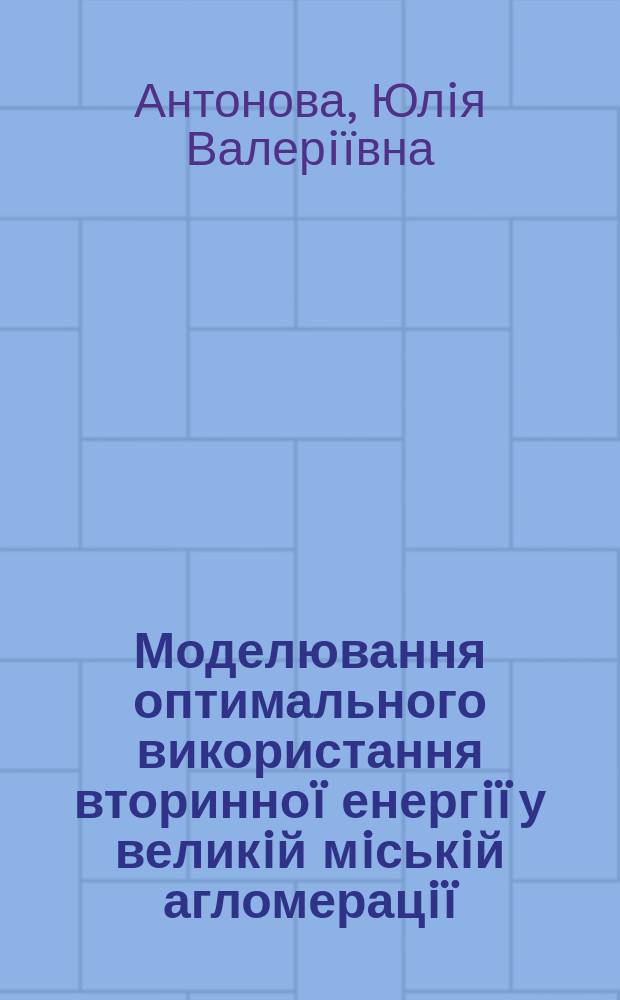 Антонова, Юлія Валеріївна

Моделювання оптимального використання вторинної енергії у великій міській агломерації